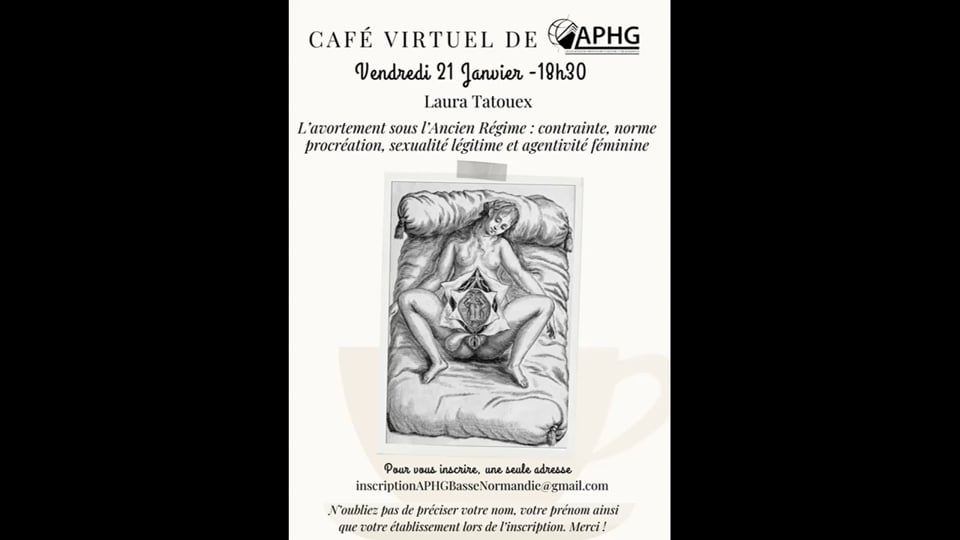 CAFÉ VIRTUEL DE APHG

Vendredi 21 Janvier -18h30

Laura Tatouex

L'avortement sous l'Ancien Régime : contrainte, norme procréation, sexualité légitime et agentivité féminine

Pour vous inscrire, une seule adresse

inscriptionAPHGBasseNormandie@gmail.com

N'oubliez pas de préciser votre nom, votre prénom ainsi que votre établissement lors de l'inscription. Merci !